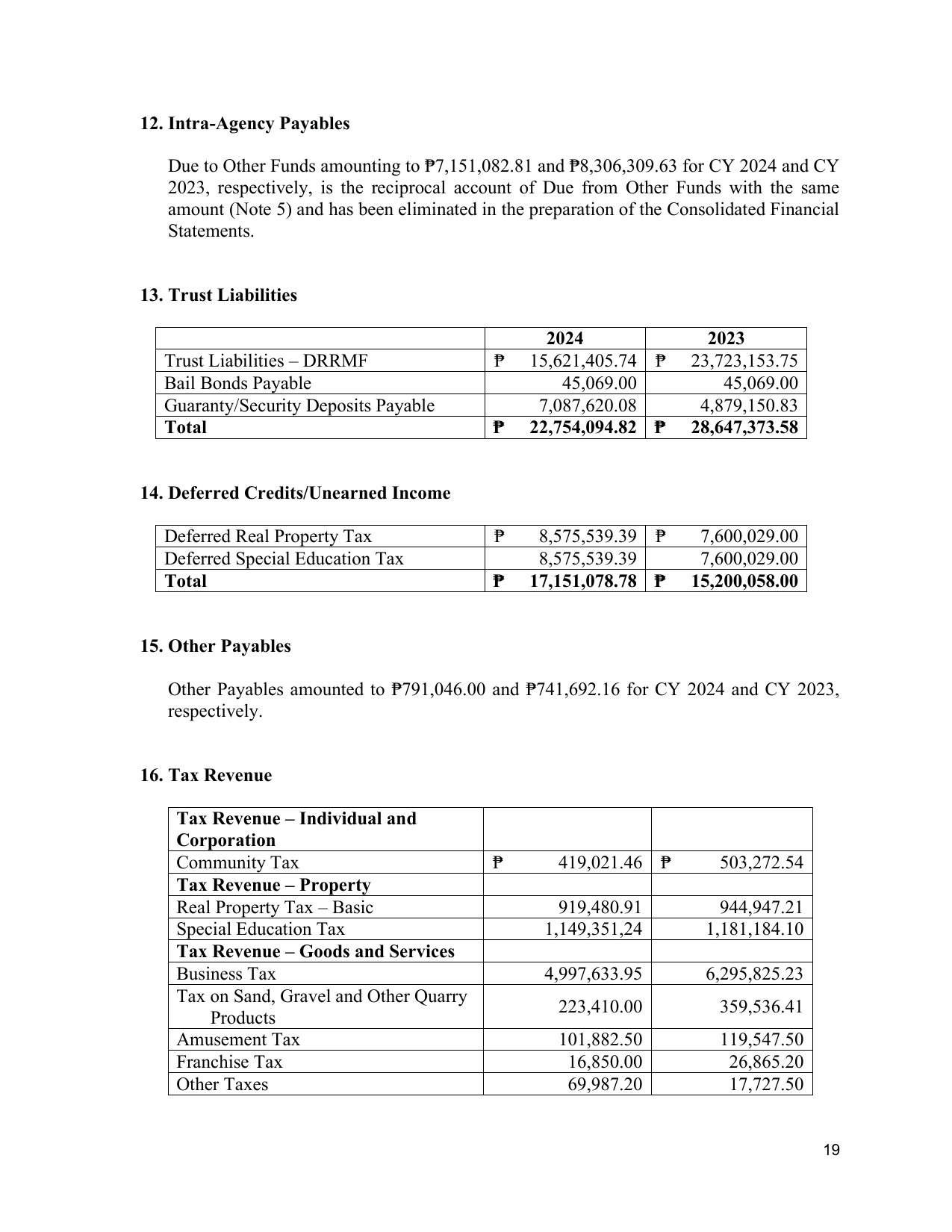 12. Intra-Agency Payables

Due to Other Funds amounting to ₱7,151,082.81 and ₱8,306,309.63 for CY 2024 and CY 2023, respectively, is the reciprocal account of Due from Other Funds with the same amount (Note 5) and has been eliminated in the preparation of the Consolidated Financial Statements.

13. Trust Liabilities

| | 2024 | 2023 |
|---|---|---|
| Trust Liabilities – DRRMF | ₱ 15,621,405.74 | ₱ 23,723,153.75 |
| Bail Bonds Payable | 45,069.00 | 45,069.00 |
| Guaranty/Security Deposits Payable | 7,087,620.08 | 4,879,150.83 |
| Total | ₱ 22,754,094.82 | ₱ 28,647,373.58 |

14. Deferred Credits/Unearned Income

| Deferred Real Property Tax | ₱ 8,575,539.39 | ₱ 7,600,029.00 |
|---|---|---|
| Deferred Special Education Tax | 8,575,539.39 | 7,600,029.00 |
| Total | ₱ 17,151,078.78 | ₱ 15,200,058.00 |

15. Other Payables

Other Payables amounted to ₱791,046.00 and ₱741,692.16 for CY 2024 and CY 2023, respectively.

16. Tax Revenue

| Tax Revenue – Individual and Corporation | | |
|---|---|---|
| Community Tax | ₱ 419,021.46 | ₱ 503,272.54 |
| Tax Revenue – Property | | |
| Real Property Tax – Basic | 919,480.91 | 944,947.21 |
| Special Education Tax | 1,149,351,24 | 1,181,184.10 |
| Tax Revenue – Goods and Services | | |
| Business Tax | 4,997,633.95 | 6,295,825.23 |
| Tax on Sand, Gravel and Other Quarry Products | 223,410.00 | 359,536.41 |
| Amusement Tax | 101,882.50 | 119,547.50 |
| Franchise Tax | 16,850.00 | 26,865.20 |
| Other Taxes | 69,987.20 | 17,727.50 |

19